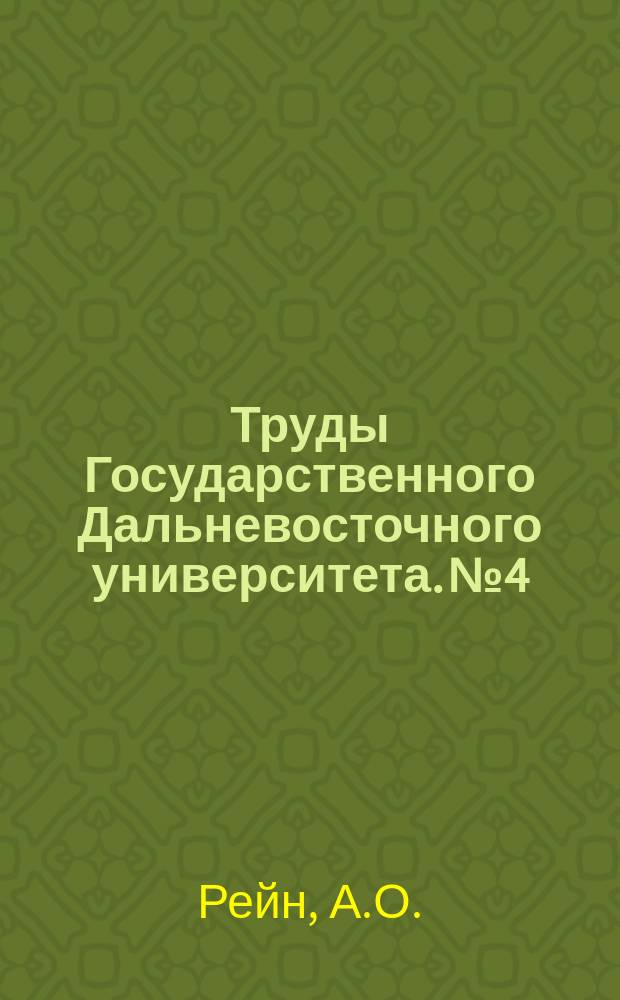 Труды Государственного Дальневосточного университета. №4

Рейн, А.О.